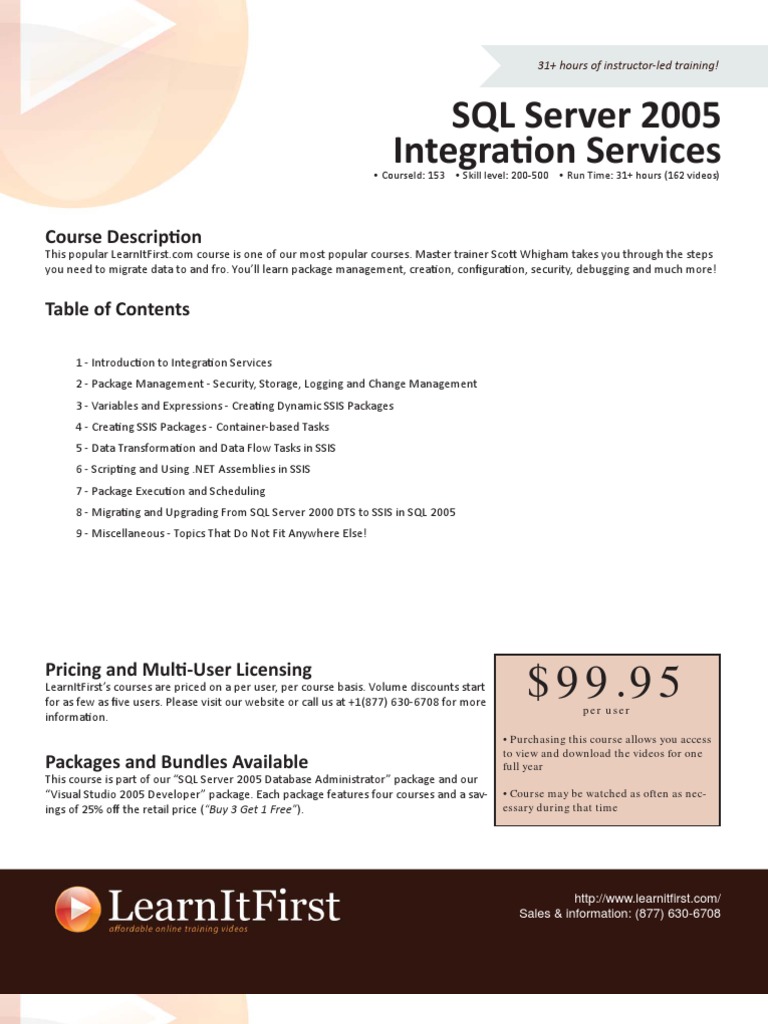 31+ hours of instructor-led training!

SQL Server 2005 Integration Services

• CourseId: 153 • Skill level: 200-500 • Run Time: 31+ hours (162 videos)

Course Description

This popular LearnItFirst.com course is one of our most popular courses. Master trainer Scott Whigham takes you through the steps you need to migrate data to and fro. You'll learn package management, creation, configuration, security, debugging and much more!

Table of Contents

1 - Introduction to Integration Services
2 - Package Management - Security, Storage, Logging and Change Management
3 - Variables and Expressions - Creating Dynamic SSIS Packages
4 - Creating SSIS Packages - Container-based Tasks
5 - Data Transformation and Data Flow Tasks in SSIS
6 - Scripting and Using .NET Assemblies in SSIS
7 - Package Execution and Scheduling
8 - Migrating and Upgrading From SQL Server 2000 DTS to SSIS in SQL 2005
9 - Miscellaneous - Topics That Do Not Fit Anywhere Else!

Pricing and Multi-User Licensing

LearnItFirst's courses are priced on a per user, per course basis. Volume discounts start for as few as five users. Please visit our website or call us at +1(877) 630-6708 for more information.

Packages and Bundles Available

This course is part of our "SQL Server 2005 Database Administrator" package and our "Visual Studio 2005 Developer" package. Each package features four courses and a savings of 25% off the retail price ("Buy 3 Get 1 Free").

$99.95
per user

• Purchasing this course allows you access to view and download the videos for one full year

• Course may be watched as often as necessary during that time

LearnItFirst
affordable online training videos

http://www.learnitfirst.com/
Sales & information: (877) 630-6708